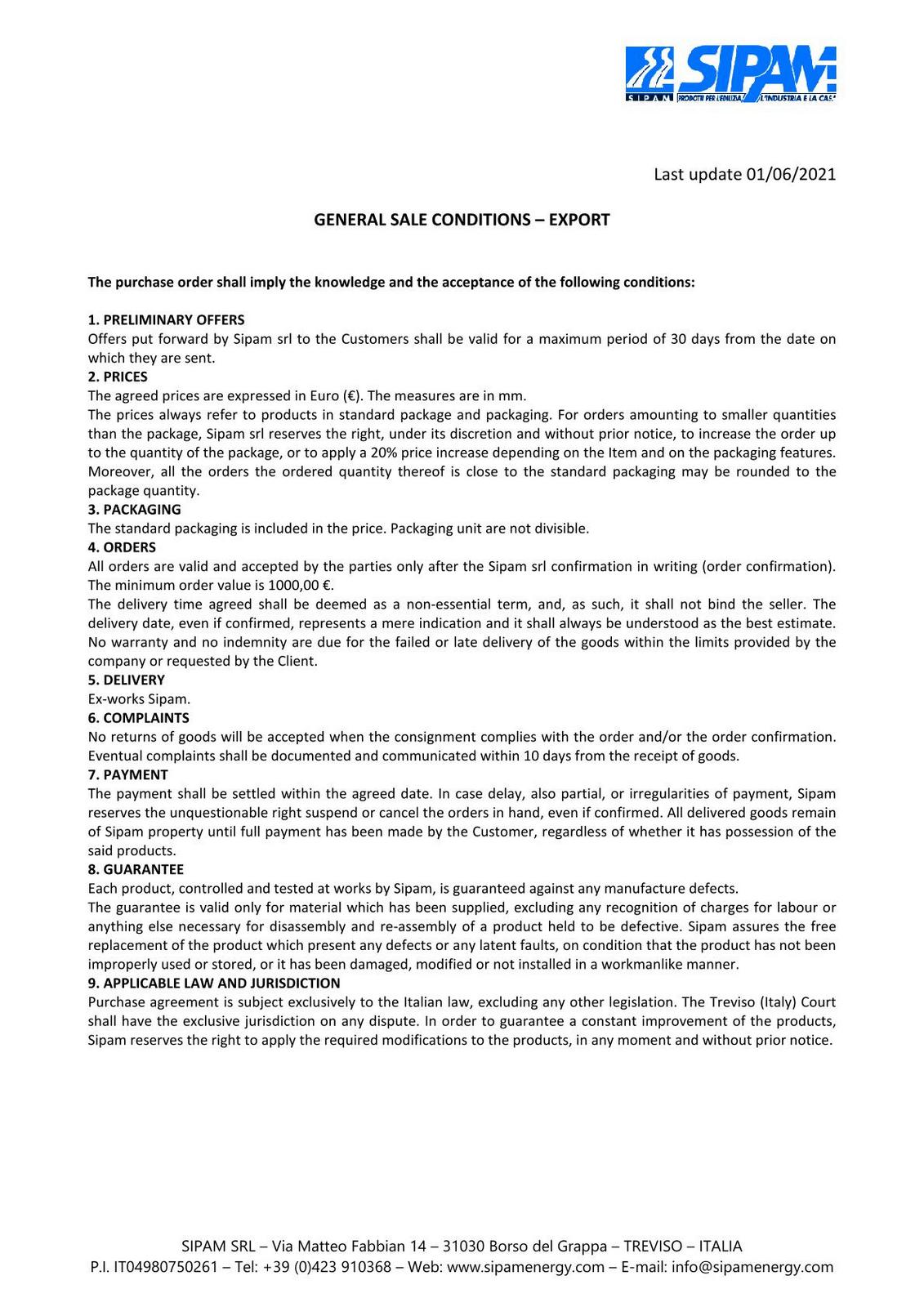 SIPAM
SIPAM PRODOTTI PER L'EDILIZIA, L'INDUSTRIA E LA CASA

Last update 01/06/2021

GENERAL SALE CONDITIONS – EXPORT

The purchase order shall imply the knowledge and the acceptance of the following conditions:

1. PRELIMINARY OFFERS
Offers put forward by Sipam srl to the Customers shall be valid for a maximum period of 30 days from the date on which they are sent.
2. PRICES
The agreed prices are expressed in Euro (€). The measures are in mm.
The prices always refer to products in standard package and packaging. For orders amounting to smaller quantities than the package, Sipam srl reserves the right, under its discretion and without prior notice, to increase the order up to the quantity of the package, or to apply a 20% price increase depending on the Item and on the packaging features. Moreover, all the orders the ordered quantity thereof is close to the standard packaging may be rounded to the package quantity.
3. PACKAGING
The standard packaging is included in the price. Packaging unit are not divisible.
4. ORDERS
All orders are valid and accepted by the parties only after the Sipam srl confirmation in writing (order confirmation). The minimum order value is 1000,00 €.
The delivery time agreed shall be deemed as a non-essential term, and, as such, it shall not bind the seller. The delivery date, even if confirmed, represents a mere indication and it shall always be understood as the best estimate. No warranty and no indemnity are due for the failed or late delivery of the goods within the limits provided by the company or requested by the Client.
5. DELIVERY
Ex-works Sipam.
6. COMPLAINTS
No returns of goods will be accepted when the consignment complies with the order and/or the order confirmation. Eventual complaints shall be documented and communicated within 10 days from the receipt of goods.
7. PAYMENT
The payment shall be settled within the agreed date. In case delay, also partial, or irregularities of payment, Sipam reserves the unquestionable right suspend or cancel the orders in hand, even if confirmed. All delivered goods remain of Sipam property until full payment has been made by the Customer, regardless of whether it has possession of the said products.
8. GUARANTEE
Each product, controlled and tested at works by Sipam, is guaranteed against any manufacture defects.
The guarantee is valid only for material which has been supplied, excluding any recognition of charges for labour or anything else necessary for disassembly and re-assembly of a product held to be defective. Sipam assures the free replacement of the product which present any defects or any latent faults, on condition that the product has not been improperly used or stored, or it has been damaged, modified or not installed in a workmanlike manner.
9. APPLICABLE LAW AND JURISDICTION
Purchase agreement is subject exclusively to the Italian law, excluding any other legislation. The Treviso (Italy) Court shall have the exclusive jurisdiction on any dispute. In order to guarantee a constant improvement of the products, Sipam reserves the right to apply the required modifications to the products, in any moment and without prior notice.

SIPAM SRL – Via Matteo Fabbian 14 – 31030 Borso del Grappa – TREVISO – ITALIA
P.I. IT04980750261 – Tel: +39 (0)423 910368 – Web: www.sipamenergy.com – E-mail: info@sipamenergy.com